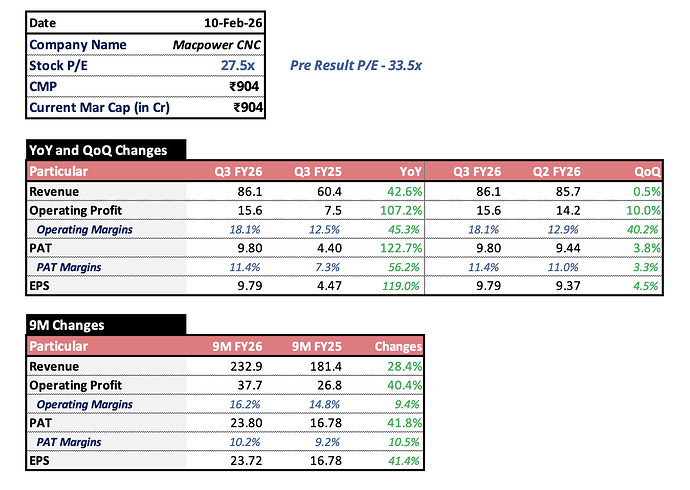 | Date | 10-Feb-26 |
|---|---|
| Company Name | Macpower CNC |
| Stock P/E | 27.5x |
| CMP | ₹904 |
| Current Mar Cap (in Cr) | ₹904 |

Pre Result P/E - 33.5x

YoY and QoQ Changes

| Particular | Q3 FY26 | Q3 FY25 | YoY | Q3 FY26 | Q2 FY26 | QoQ |
|---|---|---|---|---|---|---|
| Revenue | 86.1 | 60.4 | 42.6% | 86.1 | 85.7 | 0.5% |
| Operating Profit | 15.6 | 7.5 | 107.2% | 15.6 | 14.2 | 10.0% |
| Operating Margins | 18.1% | 12.5% | 45.3% | 18.1% | 12.9% | 40.2% |
| PAT | 9.80 | 4.40 | 122.7% | 9.80 | 9.44 | 3.8% |
| PAT Margins | 11.4% | 7.3% | 56.2% | 11.4% | 11.0% | 3.3% |
| EPS | 9.79 | 4.47 | 119.0% | 9.79 | 9.37 | 4.5% |

9M Changes

| Particular | 9M FY26 | 9M FY25 | Changes |
|---|---|---|---|
| Revenue | 232.9 | 181.4 | 28.4% |
| Operating Profit | 37.7 | 26.8 | 40.4% |
| Operating Margins | 16.2% | 14.8% | 9.4% |
| PAT | 23.80 | 16.78 | 41.8% |
| PAT Margins | 10.2% | 9.2% | 10.5% |
| EPS | 23.72 | 16.78 | 41.4% |